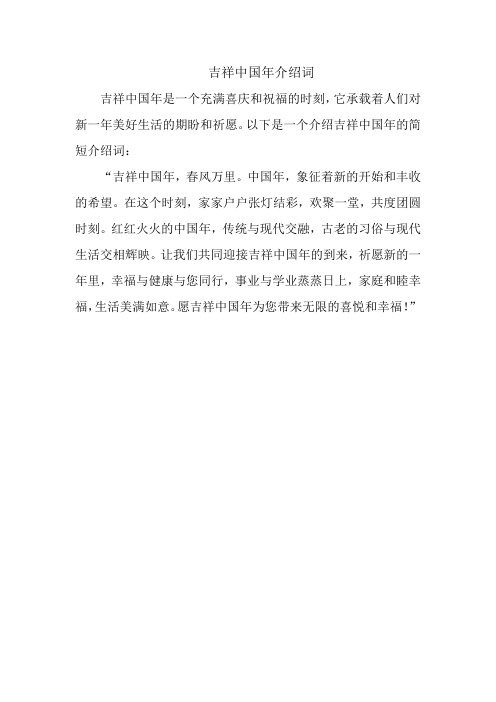 吉祥中国年介绍词

吉祥中国年是一个充满喜庆和祝福的时刻，它承载着人们对新一年美好生活的期盼和祈愿。以下是一个介绍吉祥中国年的简短介绍词：

“吉祥中国年，春风万里。中国年，象征着新的开始和丰收的希望。在这个时刻，家家户户张灯结彩，欢聚一堂，共度团圆时刻。红红火火的中国年，传统与现代交融，古老的习俗与现代生活交相辉映。让我们共同迎接吉祥中国年的到来，祈愿新的一年里，幸福与健康与您同行，事业与学业蒸蒸日上，家庭和睦幸福，生活美满如意。愿吉祥中国年为您带来无限的喜悦和幸福！”